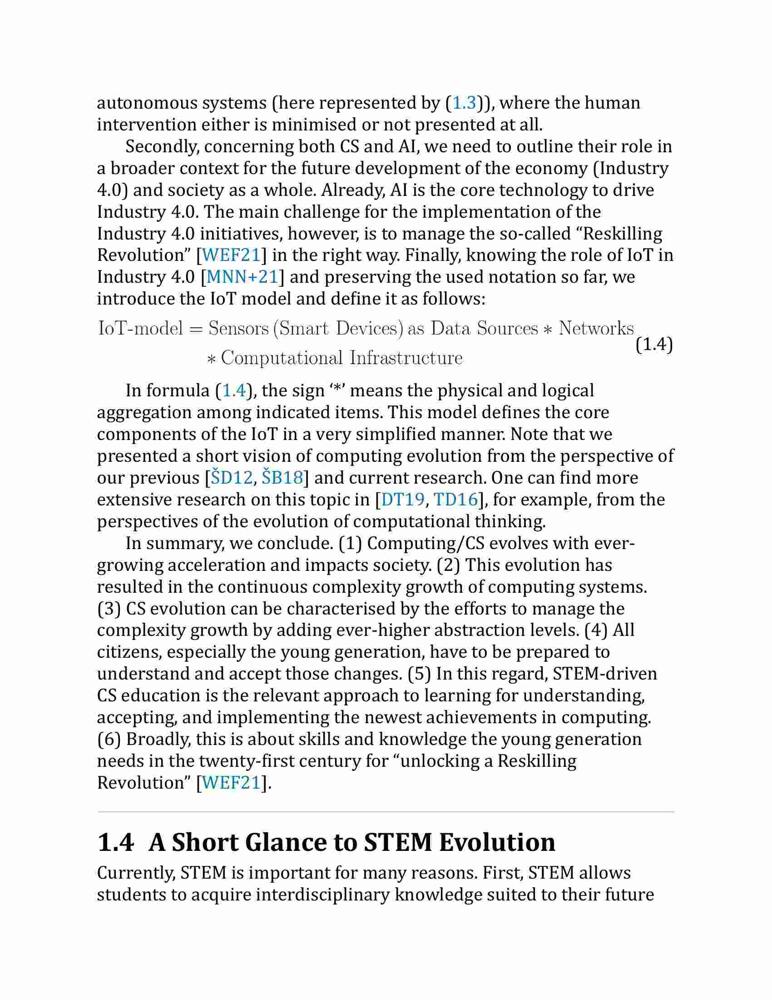 autonomous systems (here represented by (1.3)), where the human intervention either is minimised or not presented at all.

Secondly, concerning both CS and AI, we need to outline their role in a broader context for the future development of the economy (Industry 4.0) and society as a whole. Already, AI is the core technology to drive Industry 4.0. The main challenge for the implementation of the Industry 4.0 initiatives, however, is to manage the so-called “Reskilling Revolution” [WEF21] in the right way. Finally, knowing the role of IoT in Industry 4.0 [MNN+21] and preserving the used notation so far, we introduce the IoT model and define it as follows:

$\text{IoT-model} = \text{Sensors (Smart Devices) as Data Sources} * \text{Networks} * \text{Computational Infrastructure}$ (1.4)

In formula (1.4), the sign ‘*’ means the physical and logical aggregation among indicated items. This model defines the core components of the IoT in a very simplified manner. Note that we presented a short vision of computing evolution from the perspective of our previous [ŠD12, ŠB18] and current research. One can find more extensive research on this topic in [DT19, TD16], for example, from the perspectives of the evolution of computational thinking.

In summary, we conclude. (1) Computing/CS evolves with ever-growing acceleration and impacts society. (2) This evolution has resulted in the continuous complexity growth of computing systems. (3) CS evolution can be characterised by the efforts to manage the complexity growth by adding ever-higher abstraction levels. (4) All citizens, especially the young generation, have to be prepared to understand and accept those changes. (5) In this regard, STEM-driven CS education is the relevant approach to learning for understanding, accepting, and implementing the newest achievements in computing. (6) Broadly, this is about skills and knowledge the young generation needs in the twenty-first century for “unlocking a Reskilling Revolution” [WEF21].

1.4 A Short Glance to STEM Evolution

Currently, STEM is important for many reasons. First, STEM allows students to acquire interdisciplinary knowledge suited to their future